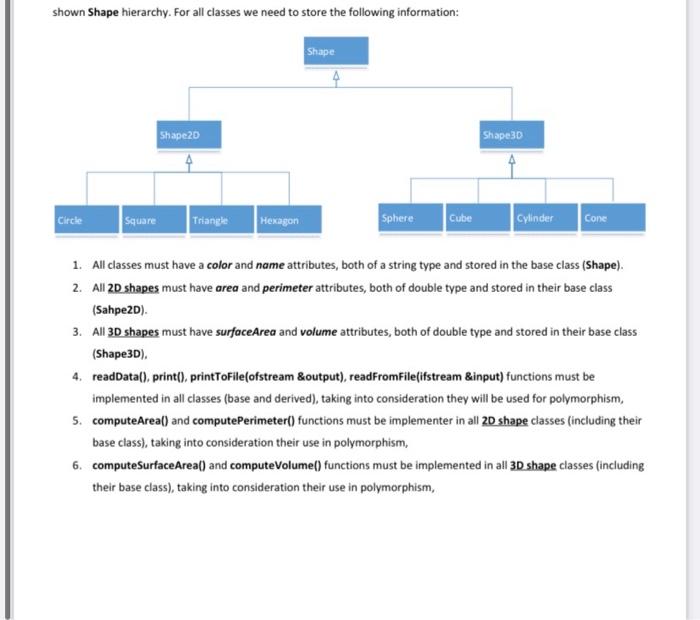 shown Shape hierarchy. For all classes we need to store the following information:

Shape

Shape2D

Shape3D

Circle

Square

Triangle

Hexagon

Sphere

Cube

Cylinder

Cone

1. All classes must have a color and name attributes, both of a string type and stored in the base class (Shape).
2. All 2D shapes must have area and perimeter attributes, both of double type and stored in their base class (Sahpe2D).
3. All 3D shapes must have surfaceArea and volume attributes, both of double type and stored in their base class (Shape3D),
4. readData(), print(), printToFile(ofstream &output), readFromFile(ifstream &input) functions must be implemented in all classes (base and derived), taking into consideration they will be used for polymorphism,
5. computeArea() and computePerimeter() functions must be implementer in all 2D shape classes (including their base class), taking into consideration their use in polymorphism,
6. computeSurfaceArea() and computeVolume() functions must be implemented in all 3D shape classes (including their base class), taking into consideration their use in polymorphism,